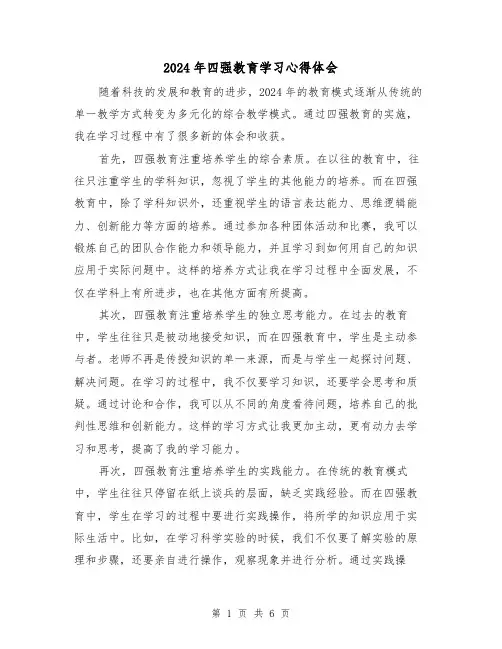 2024年四强教育学习心得体会

随着科技的发展和教育的进步，2024年的教育模式逐渐从传统的单一教学方式转变为多元化的综合教学模式。通过四强教育的实施，我在学习过程中有了很多新的体会和收获。

首先，四强教育注重培养学生的综合素质。在以往的教育中，往往只注重学生的学科知识，忽视了学生的其他能力的培养。而在四强教育中，除了学科知识外，还重视学生的语言表达能力、思维逻辑能力、创新能力等方面的培养。通过参加各种团体活动和比赛，我可以锻炼自己的团队合作能力和领导能力，并且学习到如何用自己的知识应用于实际问题中。这样的培养方式让我在学习过程中全面发展，不仅在学科上有所进步，也在其他方面有所提高。

其次，四强教育注重培养学生的独立思考能力。在过去的教育中，学生往往只是被动地接受知识，而在四强教育中，学生是主动参与者。老师不再是传授知识的单一来源，而是与学生一起探讨问题、解决问题。在学习的过程中，我不仅要学习知识，还要学会思考和质疑。通过讨论和合作，我可以从不同的角度看待问题，培养自己的批判性思维和创新能力。这样的学习方式让我更加主动，更有动力去学习和思考，提高了我的学习能力。

再次，四强教育注重培养学生的实践能力。在传统的教育模式中，学生往往只停留在纸上谈兵的层面，缺乏实践经验。而在四强教育中，学生在学习的过程中要进行实践操作，将所学的知识应用于实际生活中。比如，在学习科学实验的时候，我们不仅要了解实验的原理和步骤，还要亲自进行操作，观察现象并进行分析。通过实践操

第 1 页 共 6 页